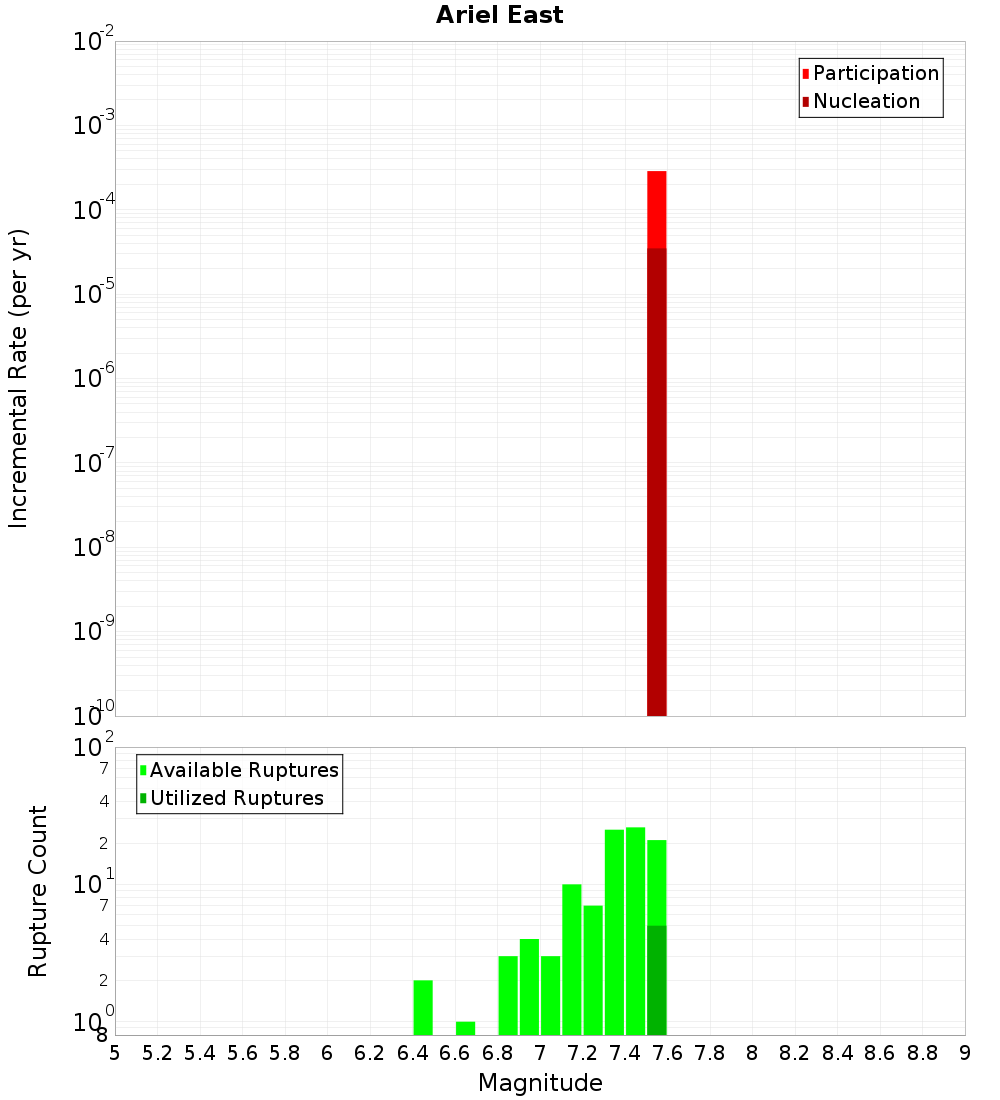 Ariel East

Participation
Nucleation

Incremental Rate (per yr)

$10^{-2}$
$10^{-3}$
$10^{-4}$
$10^{-5}$
$10^{-6}$
$10^{-7}$
$10^{-8}$
$10^{-9}$
$10^{-10}$

Available Ruptures
Utilized Ruptures

Rupture Count

$10^{2}$
7
4
2
$10^{1}$
7
4
2
$10^{0}$
8

5 5.2 5.4 5.6 5.8 6 6.2 6.4 6.6 6.8 7 7.2 7.4 7.6 7.8 8 8.2 8.4 8.6 8.8 9

Magnitude